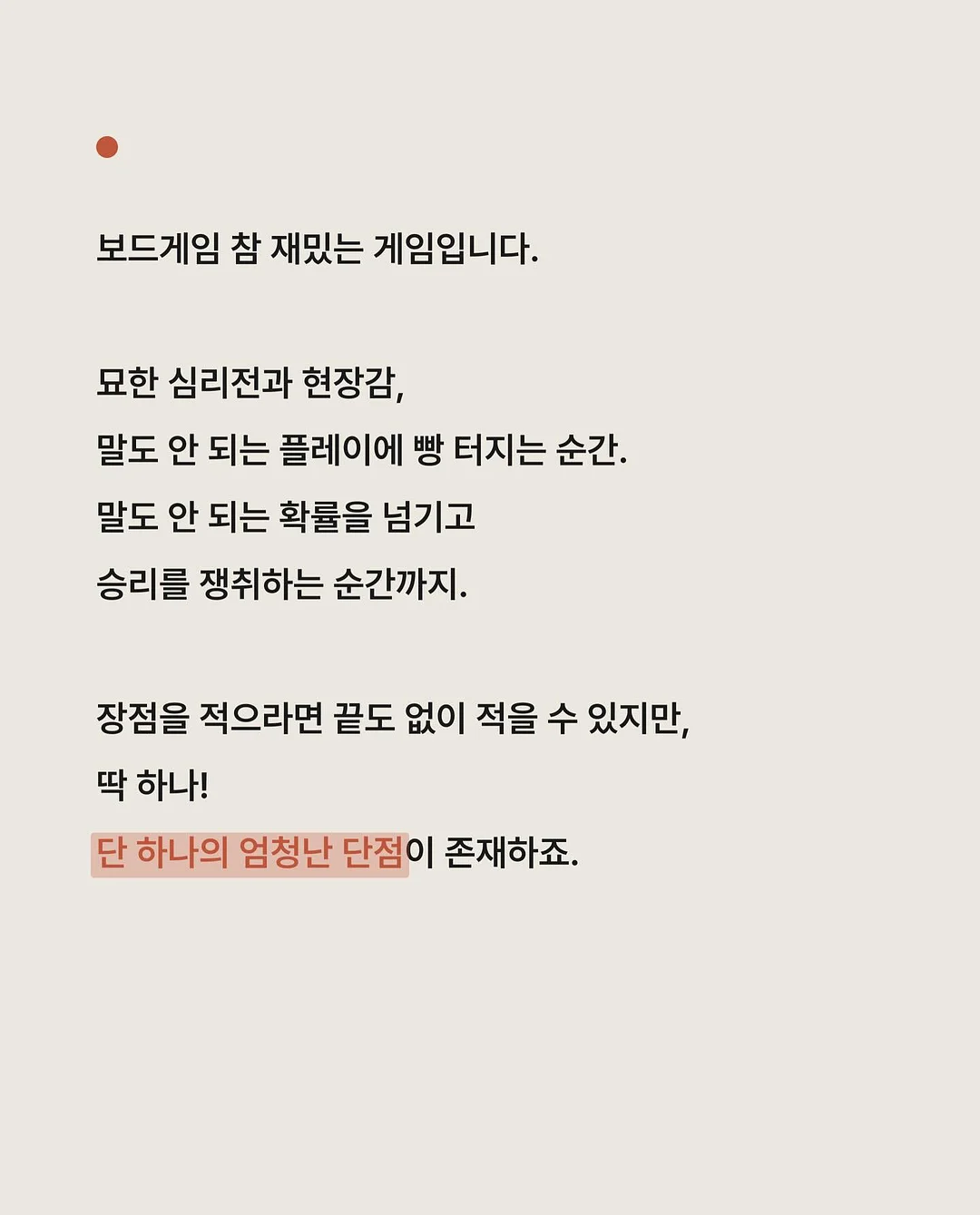 보드게임 참 재밌는 게임입니다.

묘한 심리전과 현장감,
말도 안 되는 플레이에 빵 터지는 순간.
말도 안 되는 확률을 넘기고
승리를 쟁취하는 순간까지.

장점을 적으라면 끝도 없이 적을 수 있지만,
딱 하나!
단 하나의 엄청난 단점이 존재하죠.